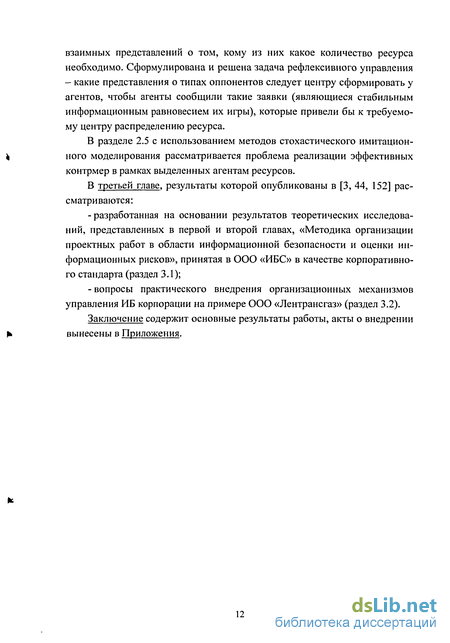 взаимных представлений о том, кому из них какое количество ресурса необходимо. Сформулирована и решена задача рефлексивного управления – какие представления о типах оппонентов следует центру сформировать у агентов, чтобы агенты сообщили такие заявки (являющиеся стабильным информационным равновесием их игры), которые привели бы к требуемому центру распределению ресурса.

В разделе 2.5 с использованием методов стохастического имитационного моделирования рассматривается проблема реализации эффективных контрмер в рамках выделенных агентам ресурсов.

В третьей главе, результаты которой опубликованы в [3, 44, 152] рассматриваются:

- разработанная на основании результатов теоретических исследований, представленных в первой и второй главах, «Методика организации проектных работ в области информационной безопасности и оценки информационных рисков», принятая в ООО «ИБС» в качестве корпоративного стандарта (раздел 3.1);

- вопросы практического внедрения организационных механизмов управления ИБ корпорации на примере ООО «Лентрансгаз» (раздел 3.2).

Заключение содержит основные результаты работы, акты о внедрении вынесены в Приложения.

12

dsLib.net
библиотека диссертаций